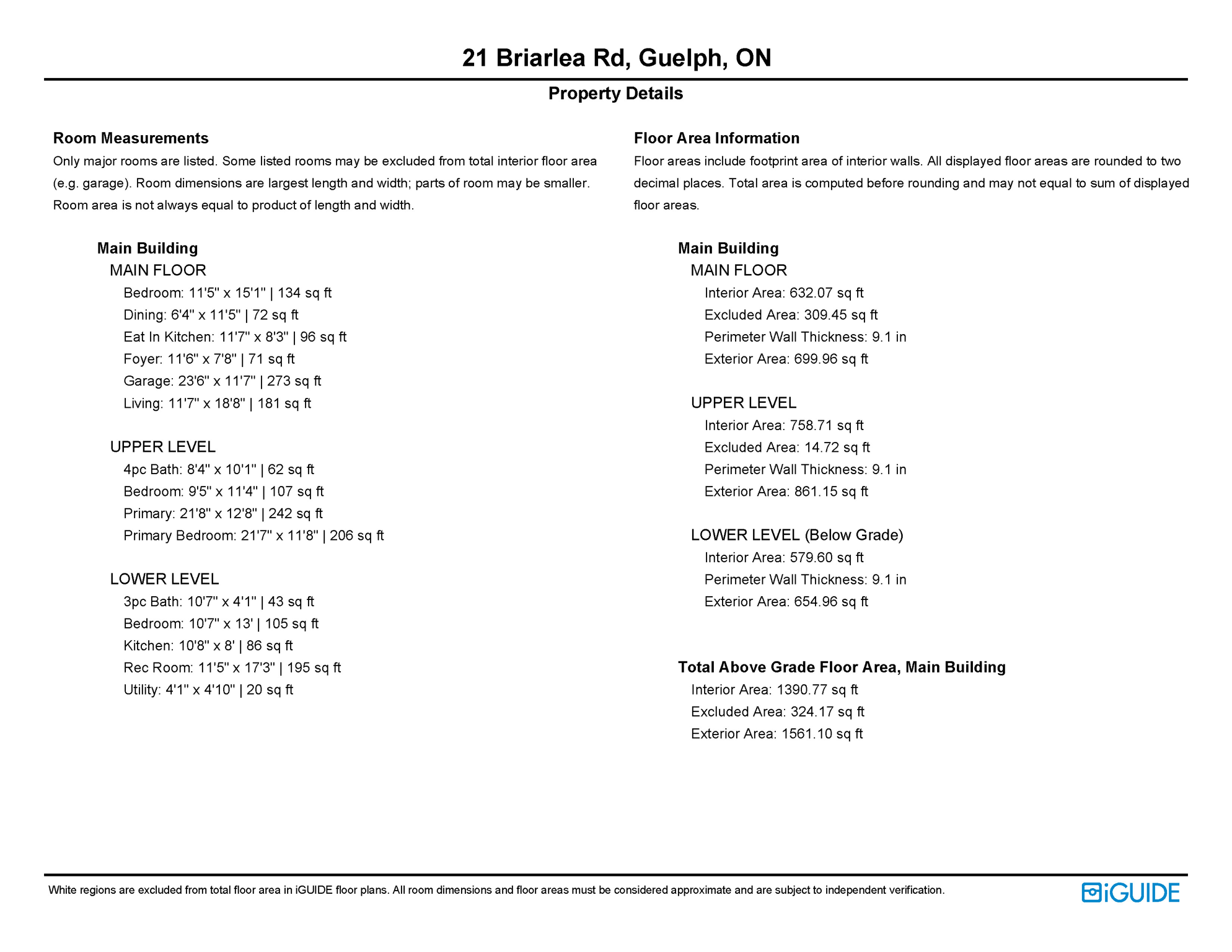 21 Briarlea Rd, Guelph, ON

Property Details

Room Measurements

Only major rooms are listed. Some listed rooms may be excluded from total interior floor area (e.g. garage). Room dimensions are largest length and width; parts of room may be smaller. Room area is not always equal to product of length and width.

Main Building

MAIN FLOOR

Bedroom: 11'5" x 15'1" | 134 sq ft
Dining: 6'4" x 11'5" | 72 sq ft
Eat In Kitchen: 11'7" x 8'3" | 96 sq ft
Foyer: 11'6" x 7'8" | 71 sq ft
Garage: 23'6" x 11'7" | 273 sq ft
Living: 11'7" x 18'8" | 181 sq ft

UPPER LEVEL

4pc Bath: 8'4" x 10'1" | 62 sq ft
Bedroom: 9'5" x 11'4" | 107 sq ft
Primary: 21'8" x 12'8" | 242 sq ft
Primary Bedroom: 21'7" x 11'8" | 206 sq ft

LOWER LEVEL

3pc Bath: 10'7" x 4'1" | 43 sq ft
Bedroom: 10'7" x 13' | 105 sq ft
Kitchen: 10'8" x 8' | 86 sq ft
Rec Room: 11'5" x 17'3" | 195 sq ft
Utility: 4'1" x 4'10" | 20 sq ft

Floor Area Information

Floor areas include footprint area of interior walls. All displayed floor areas are rounded to two decimal places. Total area is computed before rounding and may not equal to sum of displayed floor areas.

Main Building

MAIN FLOOR

Interior Area: 632.07 sq ft
Excluded Area: 309.45 sq ft
Perimeter Wall Thickness: 9.1 in
Exterior Area: 699.96 sq ft

UPPER LEVEL

Interior Area: 758.71 sq ft
Excluded Area: 14.72 sq ft
Perimeter Wall Thickness: 9.1 in
Exterior Area: 861.15 sq ft

LOWER LEVEL (Below Grade)

Interior Area: 579.60 sq ft
Perimeter Wall Thickness: 9.1 in
Exterior Area: 654.96 sq ft

Total Above Grade Floor Area, Main Building

Interior Area: 1390.77 sq ft
Excluded Area: 324.17 sq ft
Exterior Area: 1561.10 sq ft

White regions are excluded from total floor area in iGUIDE floor plans. All room dimensions and floor areas must be considered approximate and are subject to independent verification.

iGUIDE